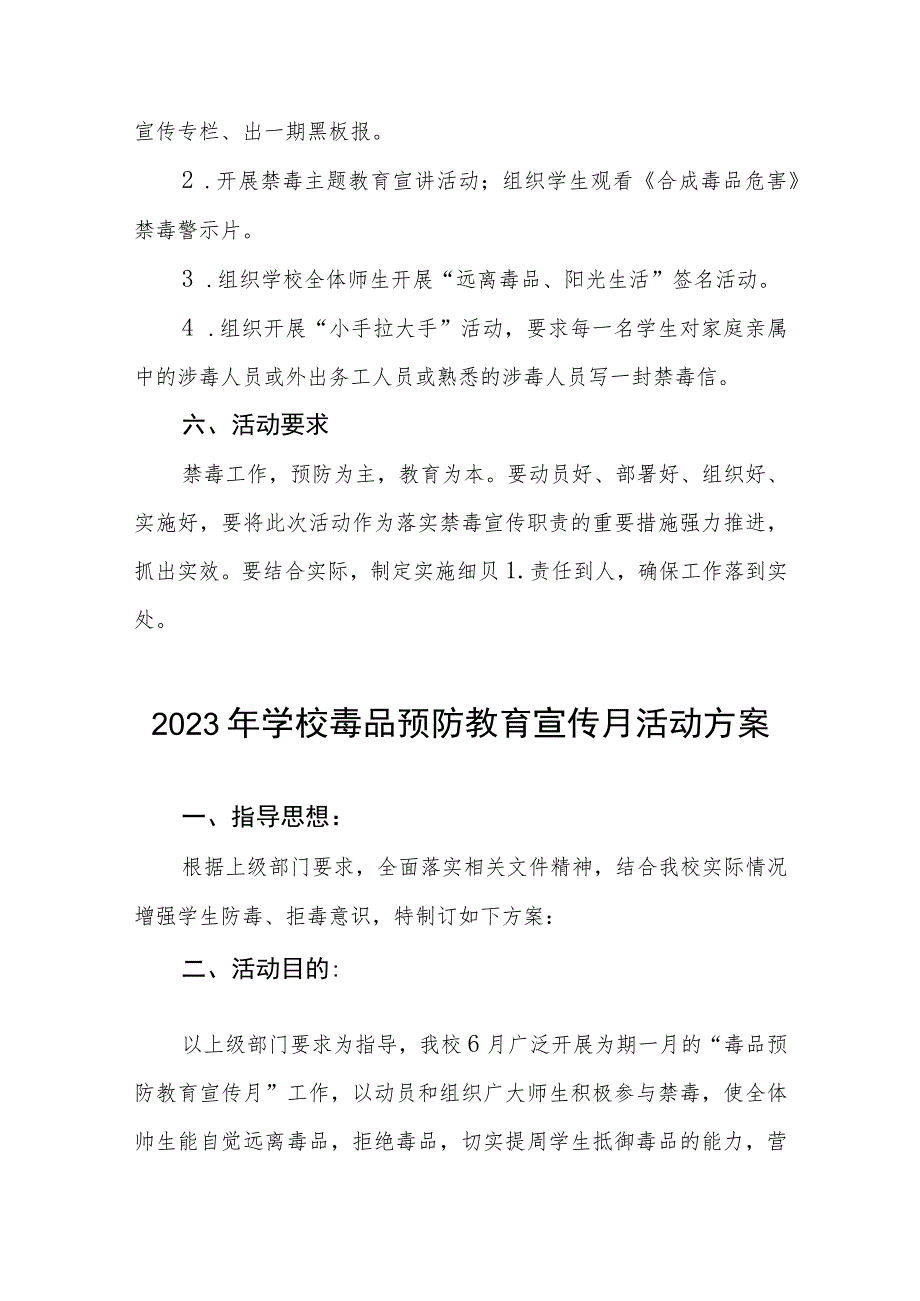 宣传专栏、出一期黑板报。

2．开展禁毒主题教育宣讲活动；组织学生观看《合成毒品危害》禁毒警示片。

3．组织学校全体师生开展“远离毒品、阳光生活”签名活动。

4．组织开展“小手拉大手”活动，要求每一名学生对家庭亲属中的涉毒人员或外出务工人员或熟悉的涉毒人员写一封禁毒信。

六、活动要求

禁毒工作，预防为主，教育为本。要动员好、部署好、组织好、实施好，要将此次活动作为落实禁毒宣传职责的重要措施强力推进，抓出实效。要结合实际，制定实施细贝1.责任到人，确保工作落到实处。

2023年学校毒品预防教育宣传月活动方案

一、指导思想：

根据上级部门要求，全面落实相关文件精神，结合我校实际情况增强学生防毒、拒毒意识，特制订如下方案：

二、活动目的:

以上级部门要求为指导，我校6月广泛开展为期一月的“毒品预防教育宣传月”工作，以动员和组织广大师生积极参与禁毒，使全体帅生能自觉远离毒品，拒绝毒品，切实提周学生抵御毒品的能力，营